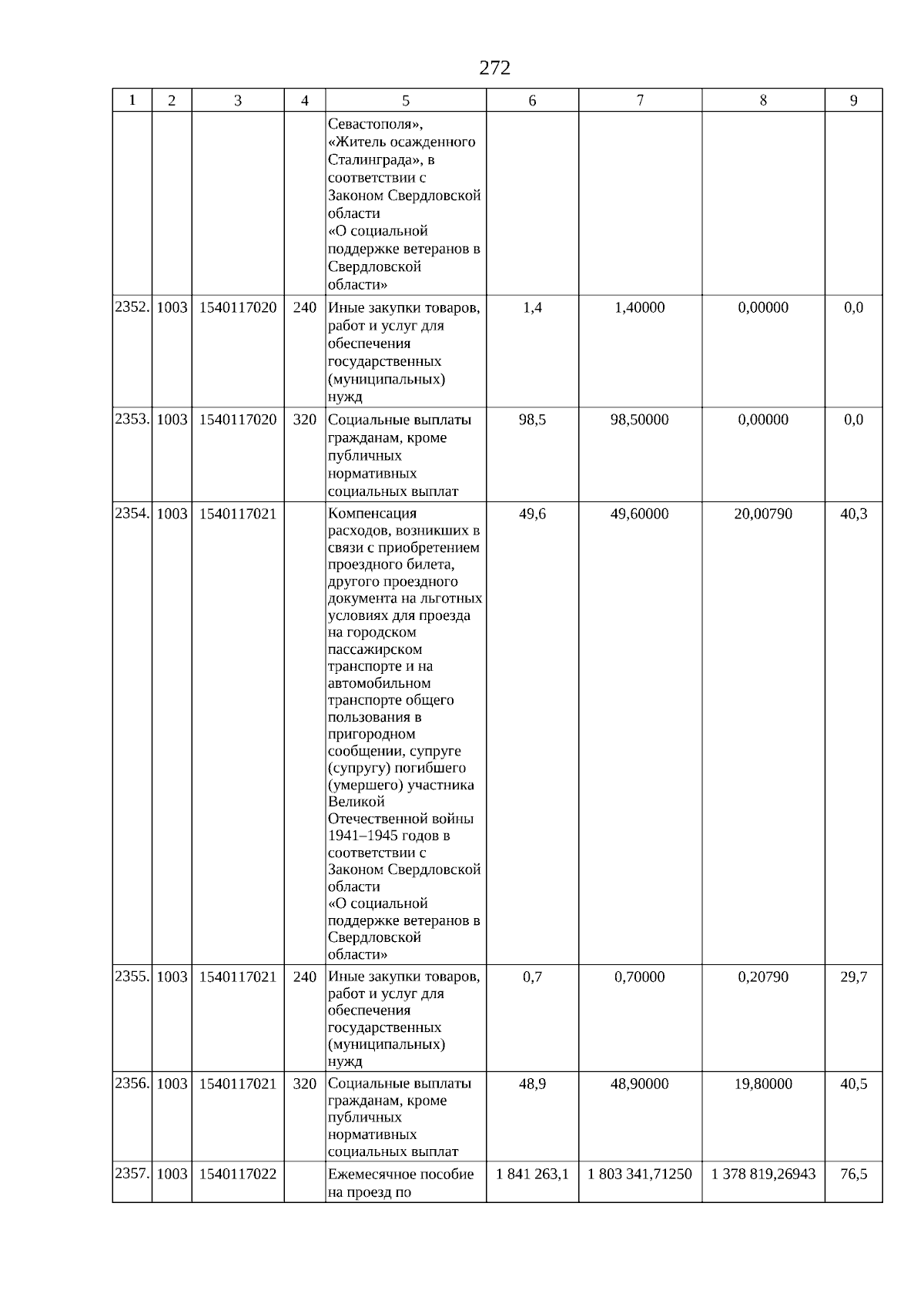 272

| 1 | 2 | 3 | 4 | 5 | 6 | 7 | 8 | 9 |
|---|---|---|---|---|---|---|---|---|
| | | | | Севастополя», «Житель осажденного Сталинграда», в соответствии с Законом Свердловской области «О социальной поддержке ветеранов в Свердловской области» | | | | |
| 2352. | 1003 | 1540117020 | 240 | Иные закупки товаров, работ и услуг для обеспечения государственных (муниципальных) нужд | 1,4 | 1,40000 | 0,00000 | 0,0 |
| 2353. | 1003 | 1540117020 | 320 | Социальные выплаты гражданам, кроме публичных нормативных социальных выплат | 98,5 | 98,50000 | 0,00000 | 0,0 |
| 2354. | 1003 | 1540117021 | | Компенсация расходов, возникших в связи с приобретением проездного билета, другого проездного документа на льготных условиях для проезда на городском пассажирском транспорте и на автомобильном транспорте общего пользования в пригородном сообщении, супруге (супругу) погибшего (умершего) участника Великой Отечественной войны 1941–1945 годов в соответствии с Законом Свердловской области «О социальной поддержке ветеранов в Свердловской области» | 49,6 | 49,60000 | 20,00790 | 40,3 |
| 2355. | 1003 | 1540117021 | 240 | Иные закупки товаров, работ и услуг для обеспечения государственных (муниципальных) нужд | 0,7 | 0,70000 | 0,20790 | 29,7 |
| 2356. | 1003 | 1540117021 | 320 | Социальные выплаты гражданам, кроме публичных нормативных социальных выплат | 48,9 | 48,90000 | 19,80000 | 40,5 |
| 2357. | 1003 | 1540117022 | | Ежемесячное пособие на проезд по | 1 841 263,1 | 1 803 341,71250 | 1 378 819,26943 | 76,5 |